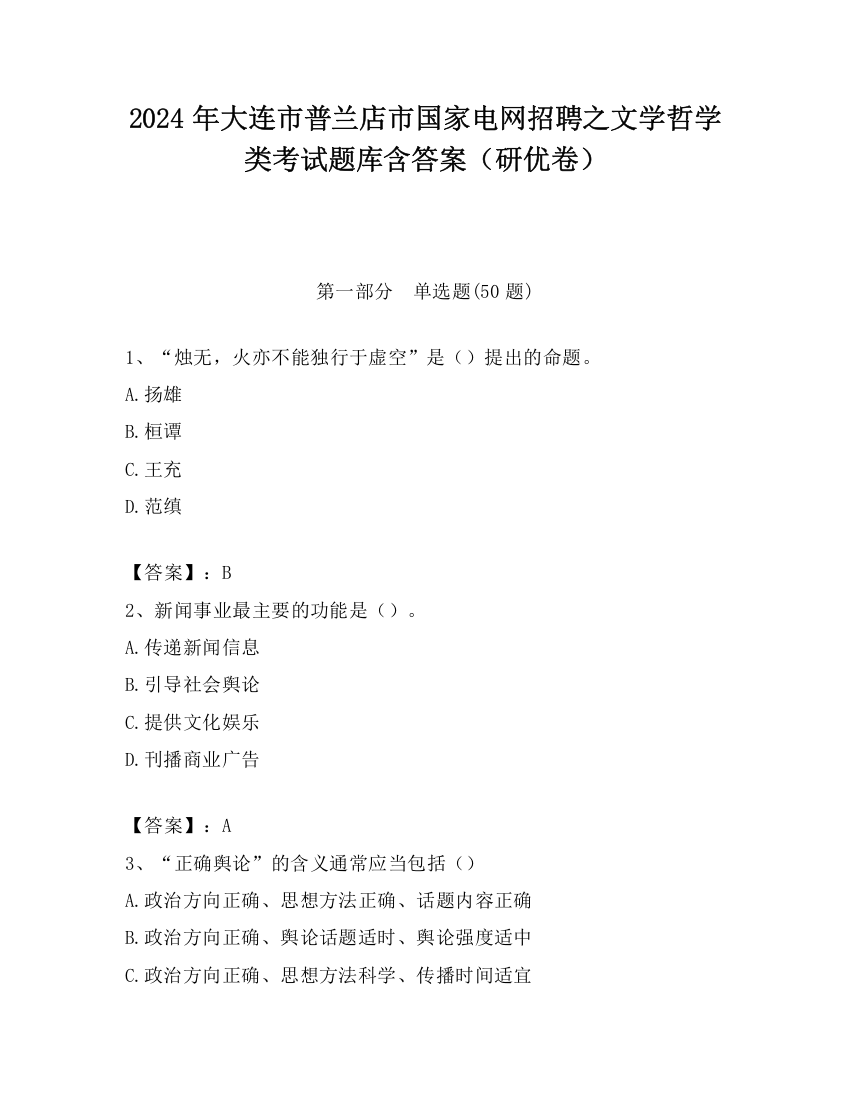 2024 年大连市普兰店市国家电网招聘之文学哲学类考试题库含答案（研优卷）

第一部分　单选题(50 题)

1、“烛无，火亦不能独行于虚空”是（）提出的命题。

A.扬雄

B.桓谭

C.王充

D.范缜

【答案】：B

2、新闻事业最主要的功能是（）。

A.传递新闻信息

B.引导社会舆论

C.提供文化娱乐

D.刊播商业广告

【答案】：A

3、“正确舆论”的含义通常应当包括（）

A.政治方向正确、思想方法正确、话题内容正确

B.政治方向正确、舆论话题适时、舆论强度适中

C.政治方向正确、思想方法科学、传播时间适宜